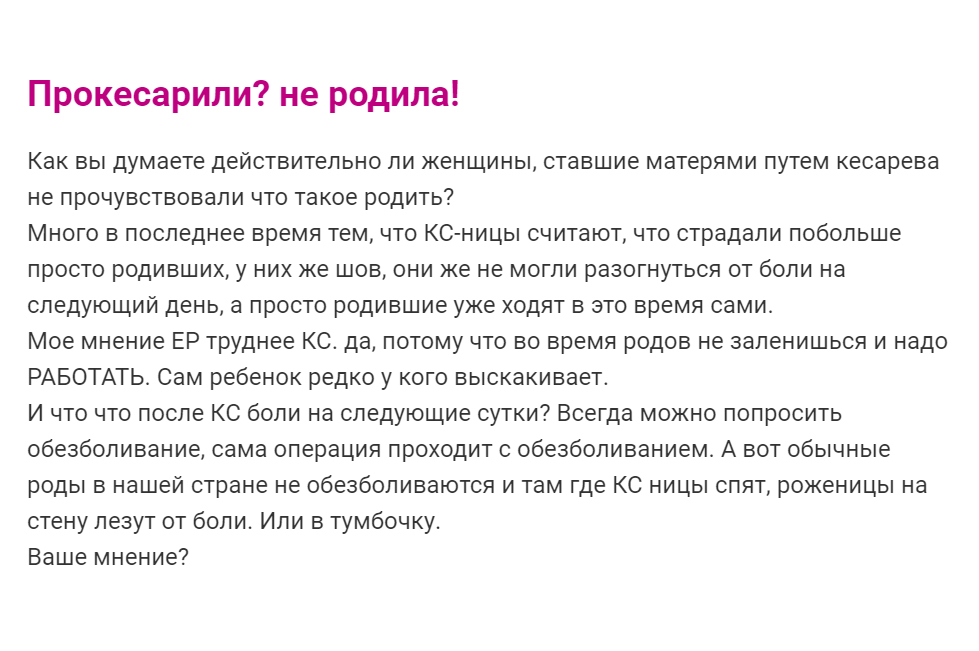 Прокесарили? не родила!

Как вы думаете действительно ли женщины, ставшие матерями путем кесарева не прочувствовали что такое родить?
Много в последнее время тем, что КС-ницы считают, что страдали побольше просто родивших, у них же шов, они же не могли разогнуться от боли на следующий день, а просто родившие уже ходят в это время сами.
Мое мнение ЕР труднее КС. да, потому что во время родов не заленишься и надо РАБОТАТЬ. Сам ребенок редко у кого выскакивает.
И что что после КС боли на следующие сутки? Всегда можно попросить обезболивание, сама операция проходит с обезболиванием. А вот обычные роды в нашей стране не обезболиваются и там где КС ницы спят, роженицы на стену лезут от боли. Или в тумбочку.
Ваше мнение?